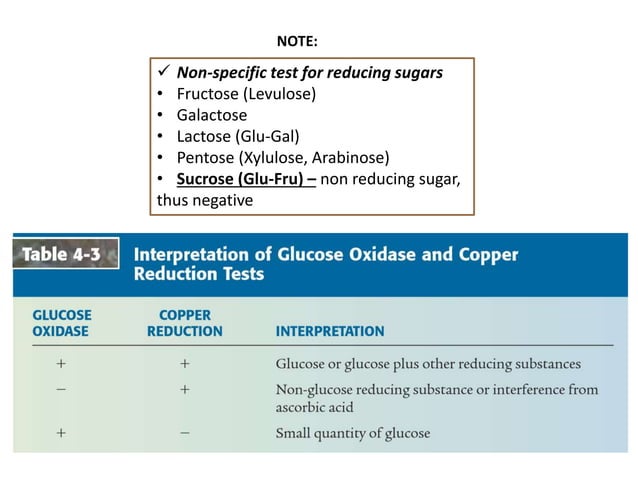 NOTE:

✓ Non-specific test for reducing sugars
• Fructose (Levulose)
• Galactose
• Lactose (Glu-Gal)
• Pentose (Xylulose, Arabinose)
• Sucrose (Glu-Fru) – non reducing sugar, thus negative

Table 4-3 Interpretation of Glucose Oxidase and Copper Reduction Tests

| GLUCOSE OXIDASE | COPPER REDUCTION | INTERPRETATION |
|---|---|---|
| + | + | Glucose or glucose plus other reducing substances |
| − | + | Non-glucose reducing substance or interference from ascorbic acid |
| + | − | Small quantity of glucose |